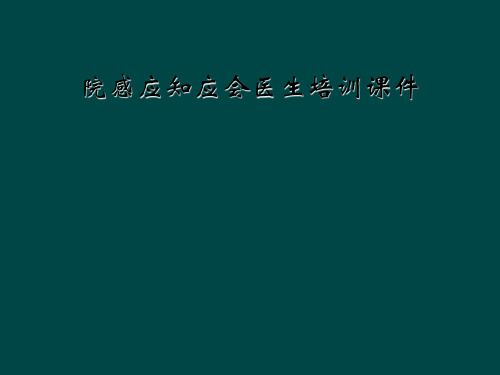 院感应知应会医生培训课件